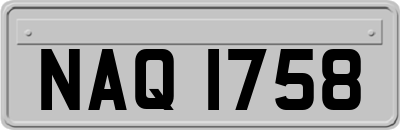 NAQ 1758